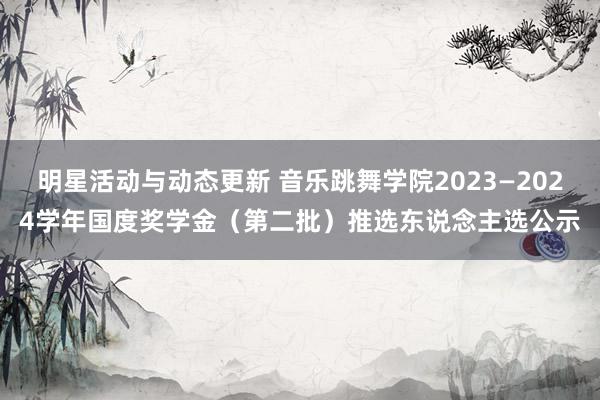 明星活动与动态更新 音乐跳舞学院2023–2024学年国度奖学金（第二批）推选东说念主选公示